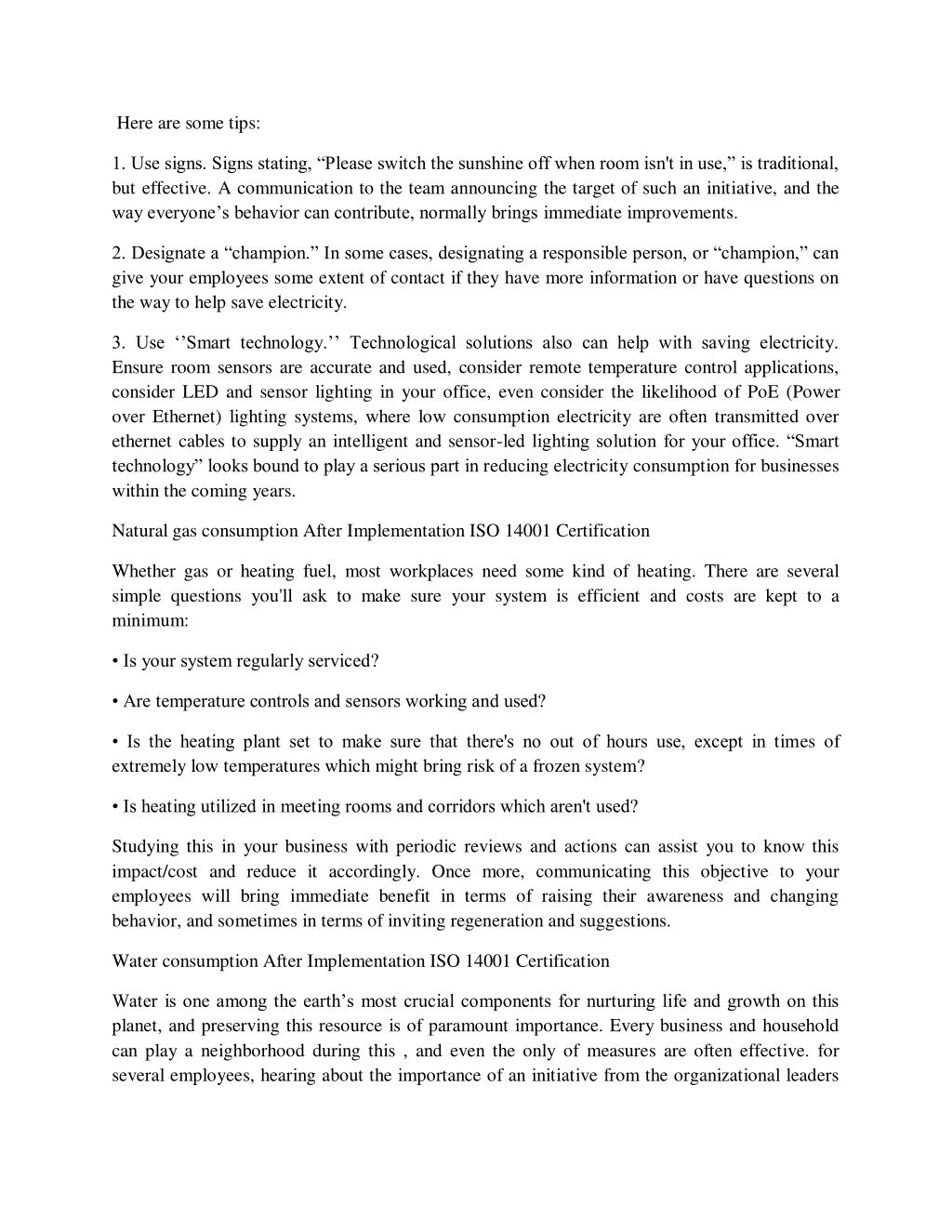 Here are some tips:

1. Use signs. Signs stating, “Please switch the sunshine off when room isn't in use,” is traditional, but effective. A communication to the team announcing the target of such an initiative, and the way everyone’s behavior can contribute, normally brings immediate improvements.

2. Designate a “champion.” In some cases, designating a responsible person, or “champion,” can give your employees some extent of contact if they have more information or have questions on the way to help save electricity.

3. Use ‘’Smart technology.’’ Technological solutions also can help with saving electricity. Ensure room sensors are accurate and used, consider remote temperature control applications, consider LED and sensor lighting in your office, even consider the likelihood of PoE (Power over Ethernet) lighting systems, where low consumption electricity are often transmitted over ethernet cables to supply an intelligent and sensor-led lighting solution for your office. “Smart technology” looks bound to play a serious part in reducing electricity consumption for businesses within the coming years.

Natural gas consumption After Implementation ISO 14001 Certification

Whether gas or heating fuel, most workplaces need some kind of heating. There are several simple questions you'll ask to make sure your system is efficient and costs are kept to a minimum:

• Is your system regularly serviced?

• Are temperature controls and sensors working and used?

• Is the heating plant set to make sure that there's no out of hours use, except in times of extremely low temperatures which might bring risk of a frozen system?

• Is heating utilized in meeting rooms and corridors which aren't used?

Studying this in your business with periodic reviews and actions can assist you to know this impact/cost and reduce it accordingly. Once more, communicating this objective to your employees will bring immediate benefit in terms of raising their awareness and changing behavior, and sometimes in terms of inviting regeneration and suggestions.

Water consumption After Implementation ISO 14001 Certification

Water is one among the earth’s most crucial components for nurturing life and growth on this planet, and preserving this resource is of paramount importance. Every business and household can play a neighborhood during this , and even the only of measures are often effective. for several employees, hearing about the importance of an initiative from the organizational leaders